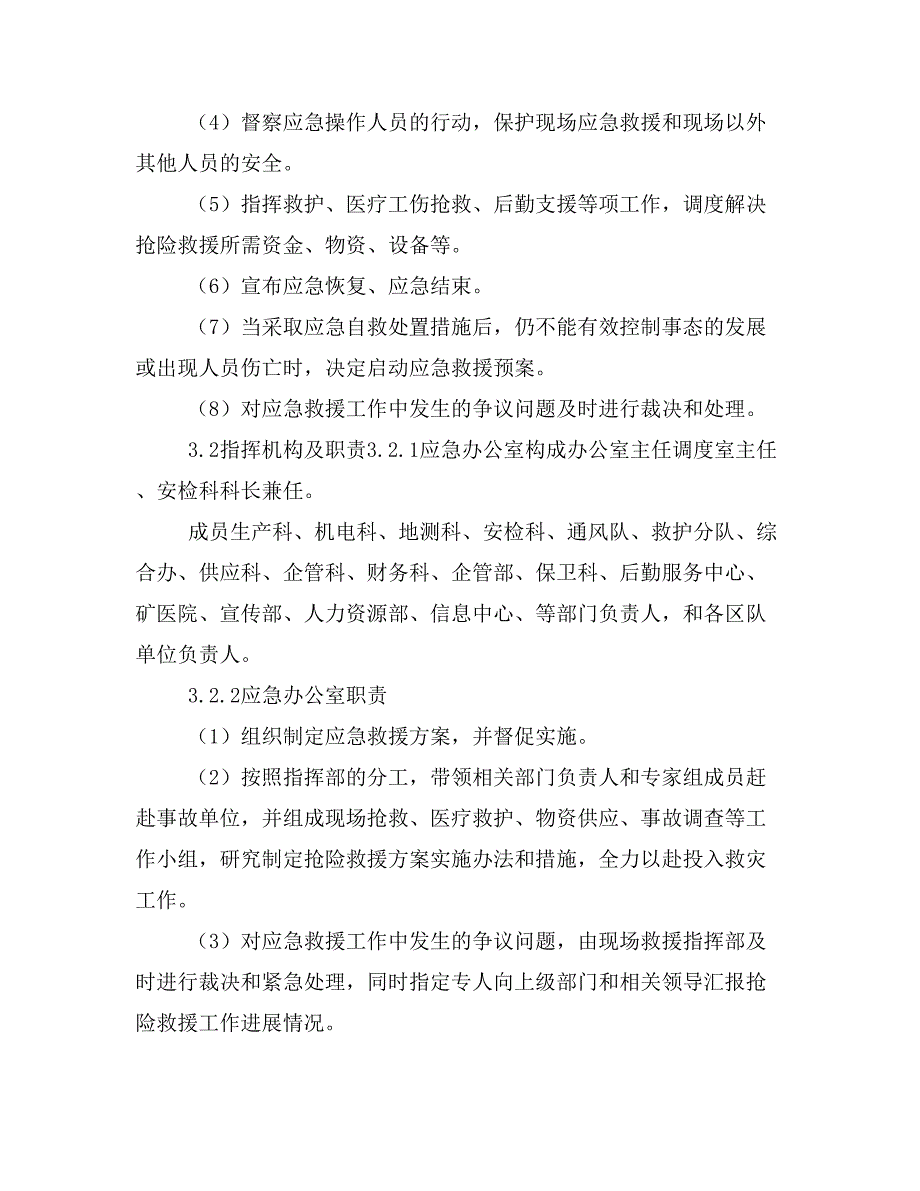 （4）督察应急操作人员的行动，保护现场应急救援和现场以外其他人员的安全。

（5）指挥救护、医疗工伤抢救、后勤支援等项工作，调度解决抢险救援所需资金、物资、设备等。

（6）宣布应急恢复、应急结束。

（7）当采取应急自救处置措施后，仍不能有效控制事态的发展或出现人员伤亡时，决定启动应急救援预案。

（8）对应急救援工作中发生的争议问题及时进行裁决和处理。

3.2指挥机构及职责3.2.1应急办公室构成办公室主任调度室主任、安检科科长兼任。

成员生产科、机电科、地测科、安检科、通风队、救护分队、综合办、供应科、企管科、财务科、企管部、保卫科、后勤服务中心、矿医院、宣传部、人力资源部、信息中心、等部门负责人，和各区队单位负责人。

3.2.2应急办公室职责

（1）组织制定应急救援方案，并督促实施。

（2）按照指挥部的分工，带领相关部门负责人和专家组成员赶赴事故单位，并组成现场抢救、医疗救护、物资供应、事故调查等工作小组，研究制定抢险救援方案实施办法和措施，全力以赴投入救灾工作。

（3）对应急救援工作中发生的争议问题，由现场救援指挥部及时进行裁决和紧急处理，同时指定专人向上级部门和相关领导汇报抢险救援工作进展情况。